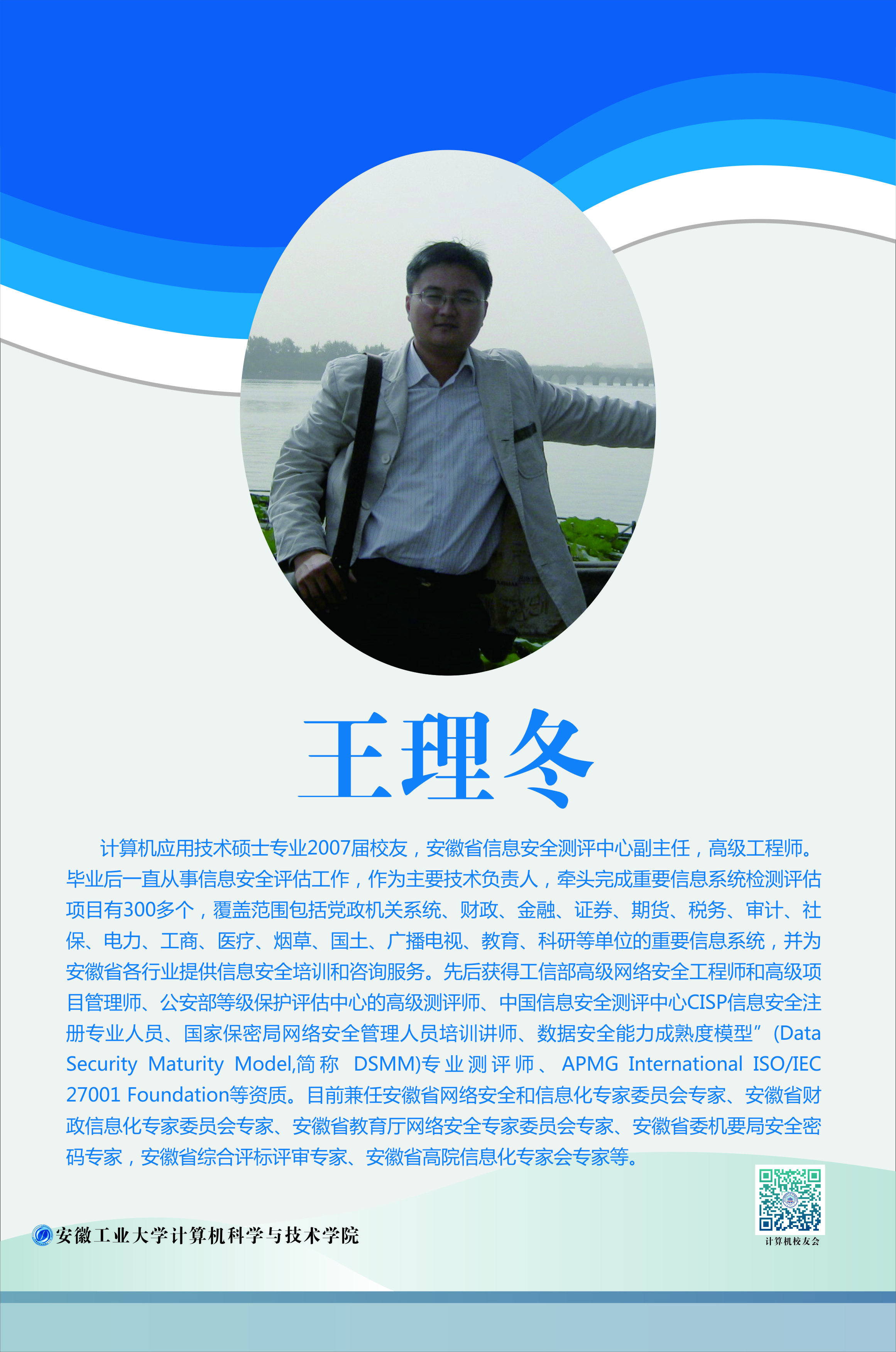 王理冬

计算机应用技术硕士专业2007届校友，安徽省信息安全测评中心副主任，高级工程师。毕业后一直从事信息安全评估工作，作为主要技术负责人，牵头完成重要信息系统检测评估项目有300多个，覆盖范围包括党政机关系统、财政、金融、证券、期货、税务、审计、社保、电力、工商、医疗、烟草、国土、广播电视、教育、科研等单位的重要信息系统，并为安徽省各行业提供信息安全培训和咨询服务。先后获得工信部高级网络安全工程师和高级项目管理师、公安部等级保护评估中心的高级测评师、中国信息安全测评中心CISP信息安全注册专业人员、国家保密局网络安全管理人员培训讲师、数据安全能力成熟度模型”(Data Security Maturity Model,简称 DSMM)专业测评师、APMG International ISO/IEC 27001 Foundation等资质。目前兼任安徽省网络安全和信息化专家委员会专家、安徽省财政信息化专家委员会专家、安徽省教育厅网络安全专家委员会专家、安徽省委机要局安全密码专家，安徽省综合评标评审专家、安徽省高院信息化专家会专家等。

安徽工业大学计算机科学与技术学院

计算机校友会